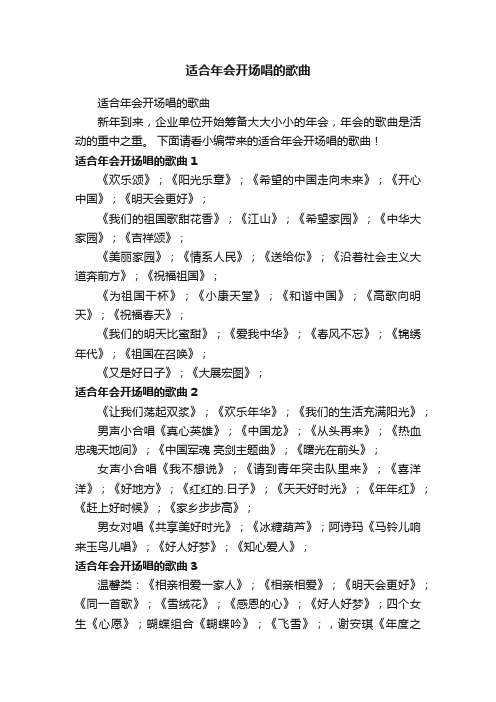 适合年会开场唱的歌曲

适合年会开场唱的歌曲

新年到来，企业单位开始筹备大大小小的年会，年会的歌曲是活动的重中之重。 下面请看小编带来的适合年会开场唱的歌曲！

适合年会开场唱的歌曲 1

《欢乐颂》；《阳光乐章》；《希望的中国走向未来》；《开心中国》；《明天会更好》；

《我们的祖国歌甜花香》；《江山》；《希望家园》；《中华大家园》；《吉祥颂》；

《美丽家园》；《情系人民》；《送给你》；《沿着社会主义大道奔前方》；《祝福祖国》；

《为祖国干杯》；《小康天堂》；《和谐中国》；《高歌向明天》；《祝福春天》；

《我们的明天比蜜甜》；《爱我中华》；《春风不忘》；《锦绣年代》；《祖国在召唤》；

《又是好日子》；《大展宏图》；

适合年会开场唱的歌曲 2

《让我们荡起双桨》；《欢乐年华》；《我们的生活充满阳光》；

男声小合唱《真心英雄》；《中国龙》；《从头再来》；《热血忠魂天地间》；《中国军魂 亮剑主题曲》；《曙光在前头》；

女声小合唱《我不想说》；《请到青年突击队里来》；《喜洋洋》；《好地方》；《红红的.日子》；《天天好时光》；《年年红》；《赶上好时候》；《家乡步步高》；

男女对唱《共享美好时光》；《冰糖葫芦》；阿诗玛《马铃儿响来玉鸟儿唱》；《好人好梦》；《知心爱人》；

适合年会开场唱的歌曲 3

温馨类：《相亲相爱一家人》；《相亲相爱》；《明天会更好》；《同一首歌》；《雪绒花》；《感恩的心》；《好人好梦》；四个女生《心愿》；蝴蝶组合《蝴蝶吟》；《飞雪》；，谢安琪《年度之